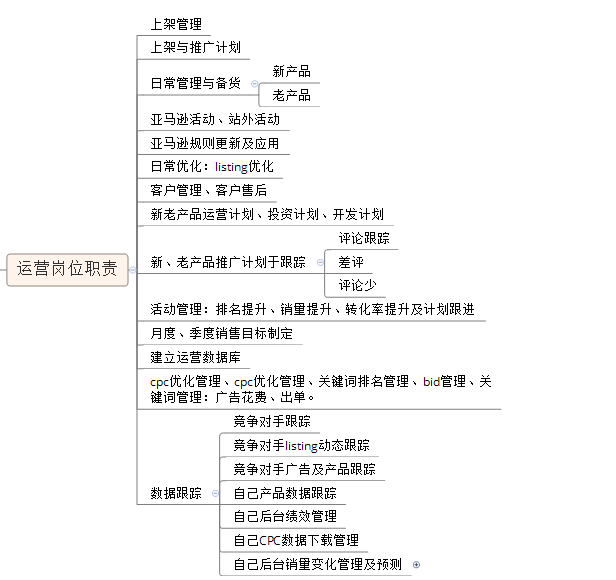 运营岗位职责

上架管理

上架与推广计划

日常管理与备货

新产品

老产品

亚马逊活动、站外活动

亚马逊规则更新及应用

日常优化：listing优化

客户管理、客户售后

新老产品运营计划、投资计划、开发计划

新、老产品推广计划于跟踪

评论跟踪

差评

评论少

活动管理：排名提升、销量提升、转化率提升及计划跟进

月度、季度销售目标制定

建立运营数据库

cpc优化管理、cpc优化管理、关键词排名管理、bid管理、关键词管理：广告花费、出单。

数据跟踪

竞争对手跟踪

竞争对手listing动态跟踪

竞争对手广告及产品跟踪

自己产品数据跟踪

自己后台绩效管理

自己CPC数据下载管理

自己后台销量变化管理及预测